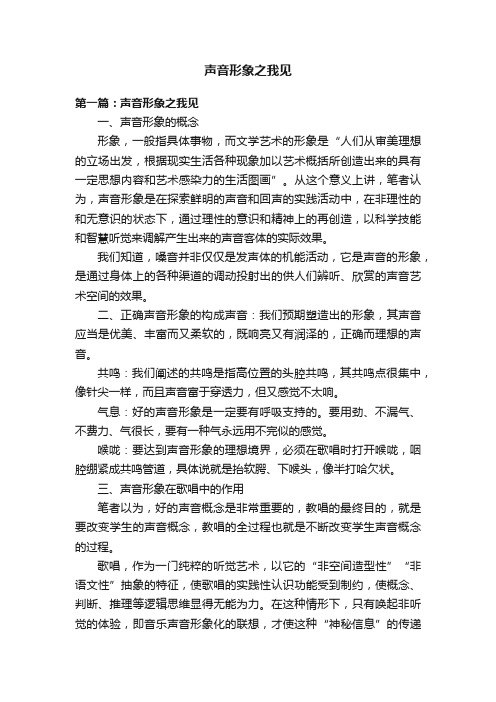 声音形象之我见

第一篇：声音形象之我见

一、声音形象的概念

形象，一般指具体事物，而文学艺术的形象是“人们从审美理想的立场出发，根据现实生活各种现象加以艺术概括所创造出来的具有一定思想内容和艺术感染力的生活图画”。从这个意义上讲，笔者认为，声音形象是在探索鲜明的声音和回声的实践活动中，在非理性的和无意识的状态下，通过理性的意识和精神上的再创造，以科学技能和智慧听觉来调解产生出来的声音客体的实际效果。

我们知道，嗓音并非仅仅是发声体的机能活动，它是声音的形象，是通过身体上的各种渠道的调动投射出的供人们辨听、欣赏的声音艺术空间的效果。

二、正确声音形象的构成声音：我们预期塑造出的形象，其声音应当是优美、丰富而又柔软的，既响亮又有润泽的，正确而理想的声音。

共鸣：我们阐述的共鸣是指高位置的头腔共鸣，其共鸣点很集中，像针尖一样，而且声音富于穿透力，但又感觉不太响。

气息：好的声音形象是一定要有呼吸支持的。要用劲、不漏气、不费力、气很长，要有一种气永远用不完似的感觉。

喉咙：要达到声音形象的理想境界，必须在歌唱时打开喉咙，咽腔绷紧成共鸣管道，具体说就是抬软腭、下喉头，像半打哈欠状。

三、声音形象在歌唱中的作用

笔者以为，好的声音概念是非常重要的，教唱的最终目的，就是要改变学生的声音概念，教唱的全过程也就是不断改变学生声音概念的过程。

歌唱，作为一门纯粹的听觉艺术，以它的“非空间造型性”“非语文性”抽象的特征，使歌唱的实践性认识功能受到制约，使概念、判断、推理等逻辑思维显得无能为力。在这种情形下，只有唤起非听觉的体验，即音乐声音形象化的联想，才使这种“神秘信息”的传递